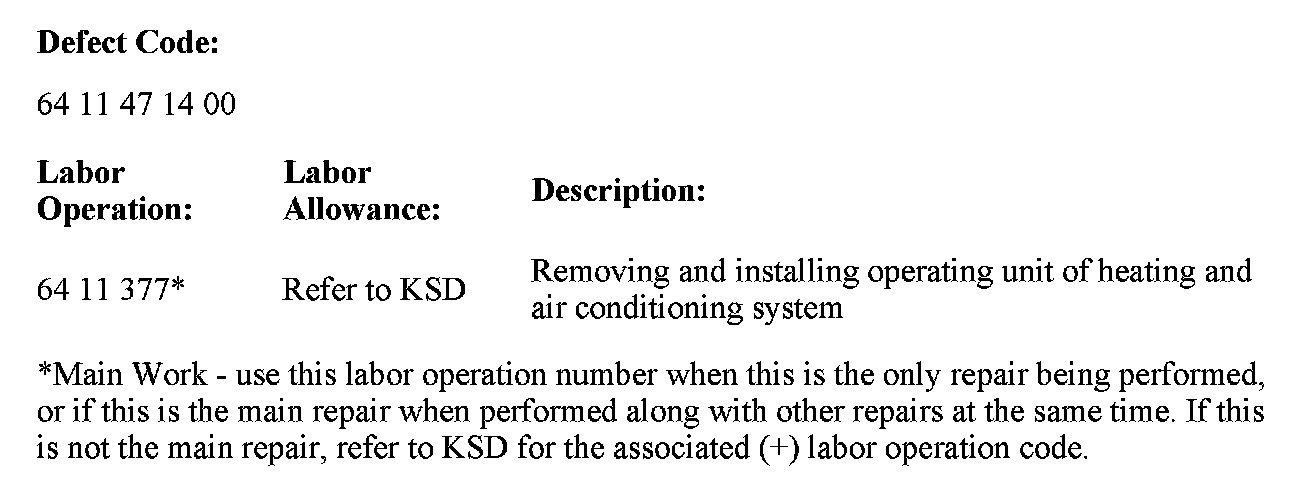 Defect Code:

64 11 47 14 00

| Labor Operation: | Labor Allowance: | Description: |
|---|---|---|
| 64 11 377* | Refer to KSD | Removing and installing operating unit of heating and air conditioning system |

*Main Work - use this labor operation number when this is the only repair being performed, or if this is the main repair when performed along with other repairs at the same time. If this is not the main repair, refer to KSD for the associated (+) labor operation code.